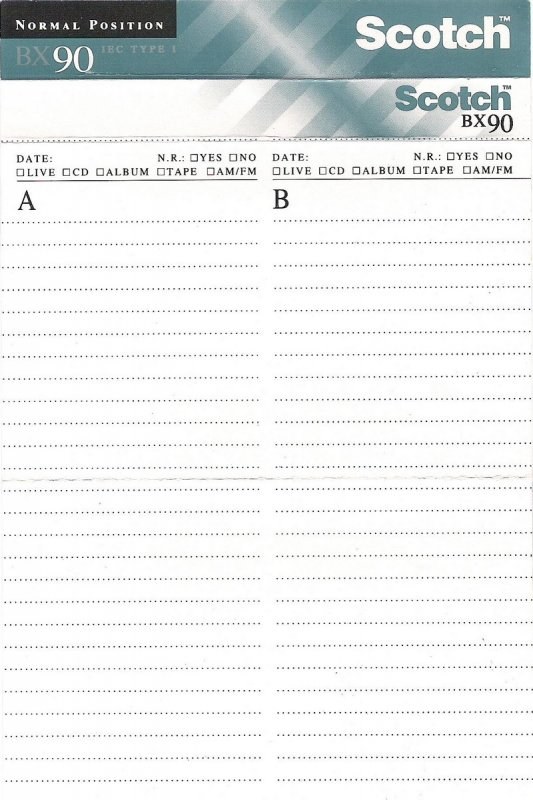 NORMAL POSITION

BX90 IEC TYPE I

Scotch™

Scotch™
BX90

DATE: N.R.: ☐YES ☐NO
☐LIVE ☐CD ☐ALBUM ☐TAPE ☐AM/FM

A

DATE: N.R.: ☐YES ☐NO
☐LIVE ☐CD ☐ALBUM ☐TAPE ☐AM/FM

B